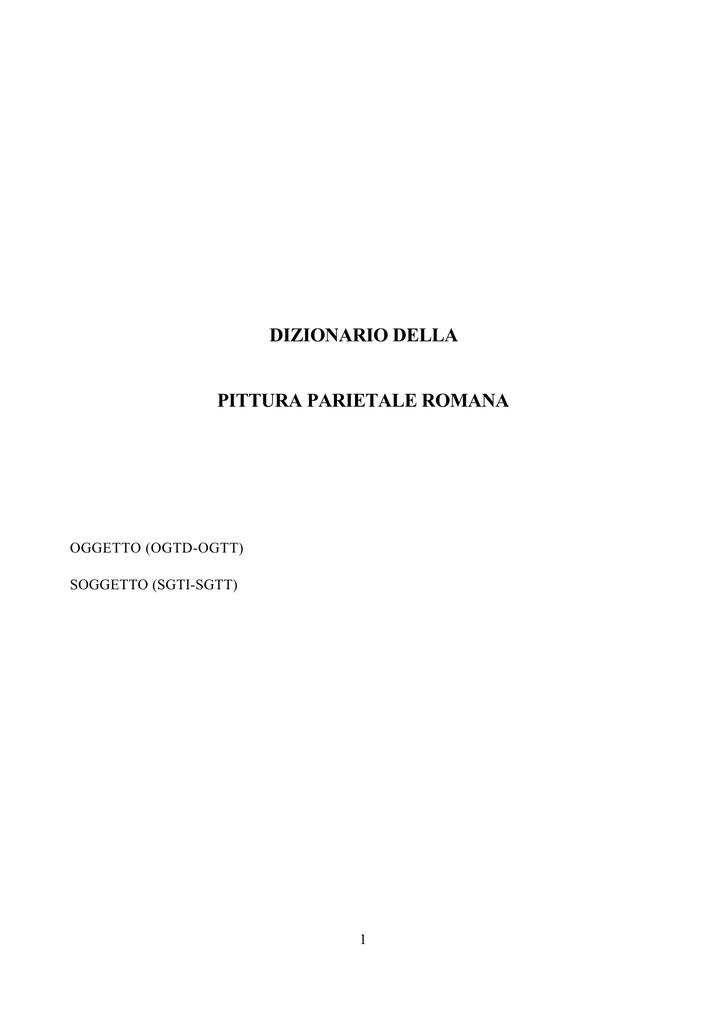 DIZIONARIO DELLA

PITTURA PARIETALE ROMANA

OGGETTO (OGTD-OGTT)

SOGGETTO (SGTI-SGTT)

1